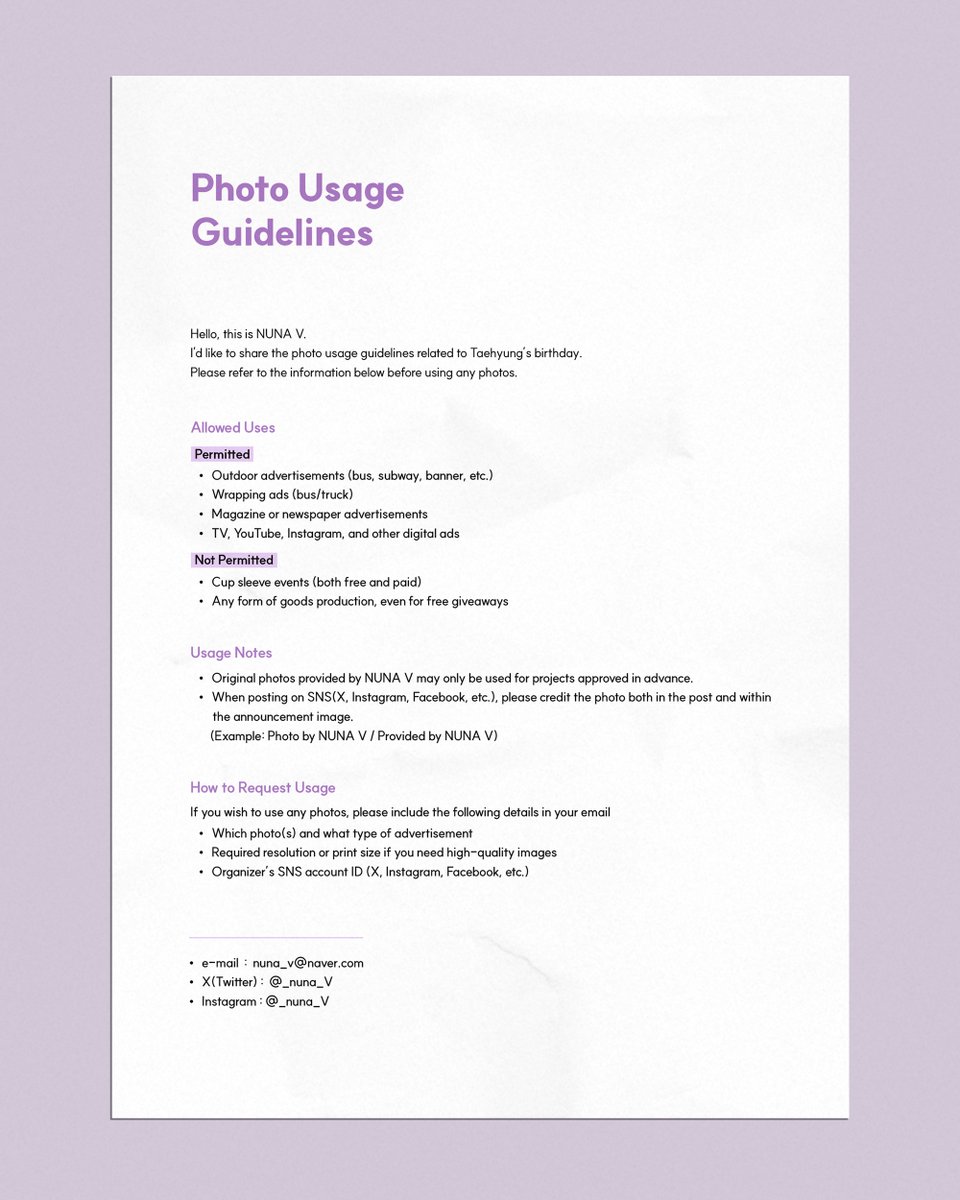 Photo Usage Guidelines

Hello, this is NUNA V.
I'd like to share the photo usage guidelines related to Taehyung's birthday.
Please refer to the information below before using any photos.

Allowed Uses

Permitted
• Outdoor advertisements (bus, subway, banner, etc.)
• Wrapping ads (bus/truck)
• Magazine or newspaper advertisements
• TV, YouTube, Instagram, and other digital ads

Not Permitted
• Cup sleeve events (both free and paid)
• Any form of goods production, even for free giveaways

Usage Notes
• Original photos provided by NUNA V may only be used for projects approved in advance.
• When posting on SNS(X, Instagram, Facebook, etc.), please credit the photo both in the post and within the announcement image.
(Example: Photo by NUNA V / Provided by NUNA V)

How to Request Usage
If you wish to use any photos, please include the following details in your email
• Which photo(s) and what type of advertisement
• Required resolution or print size if you need high-quality images
• Organizer's SNS account ID (X, Instagram, Facebook, etc.)

• e-mail : nuna_v@naver.com
• X(Twitter) : @_nuna_V
• Instagram : @_nuna_V